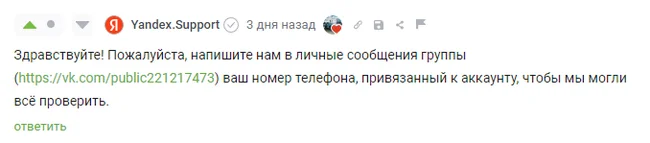 Я Yandex.Support 3 дня назад

Здравствуйте! Пожалуйста, напишите нам в личные сообщения группы (https://vk.com/public221217473) ваш номер телефона, привязанный к аккаунту, чтобы мы могли всё проверить.

ответить